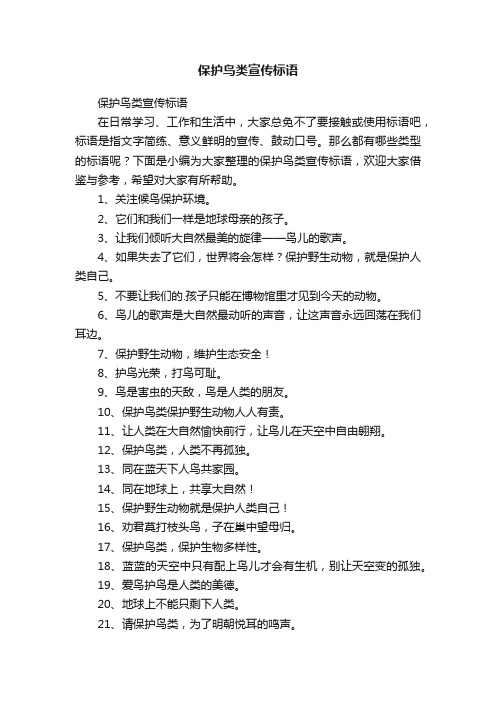 保护鸟类宣传标语

保护鸟类宣传标语

在日常学习、工作和生活中，大家总免不了要接触或使用标语吧，标语是指文字简练、意义鲜明的宣传、鼓动口号。那么都有哪些类型的标语呢？下面是小编为大家整理的保护鸟类宣传标语，欢迎大家借鉴与参考，希望对大家有所帮助。

1、关注候鸟保护环境。

2、它们和我们一样是地球母亲的孩子。

3、让我们倾听大自然最美的旋律——鸟儿的歌声。

4、如果失去了它们，世界将会怎样？保护野生动物，就是保护人类自己。

5、不要让我们的.孩子只能在博物馆里才见到今天的动物。

6、鸟儿的歌声是大自然最动听的声音，让这声音永远回荡在我们耳边。

7、保护野生动物，维护生态安全！

8、护鸟光荣，打鸟可耻。

9、鸟是害虫的天敌，鸟是人类的朋友。

10、保护鸟类保护野生动物人人有责。

11、让人类在大自然愉快前行，让鸟儿在天空中自由翱翔。

12、保护鸟类，人类不再孤独。

13、同在蓝天下人鸟共家园。

14、同在地球上，共享大自然！

15、保护野生动物就是保护人类自己！

16、劝君莫打枝头鸟，子在巢中望母归。

17、保护鸟类，保护生物多样性。

18、蓝蓝的天空中只有配上鸟儿才会有生机，别让天空变的孤独。

19、爱鸟护鸟是人类的美德。

20、地球上不能只剩下人类。

21、请保护鸟类，为了明朝悦耳的鸣声。